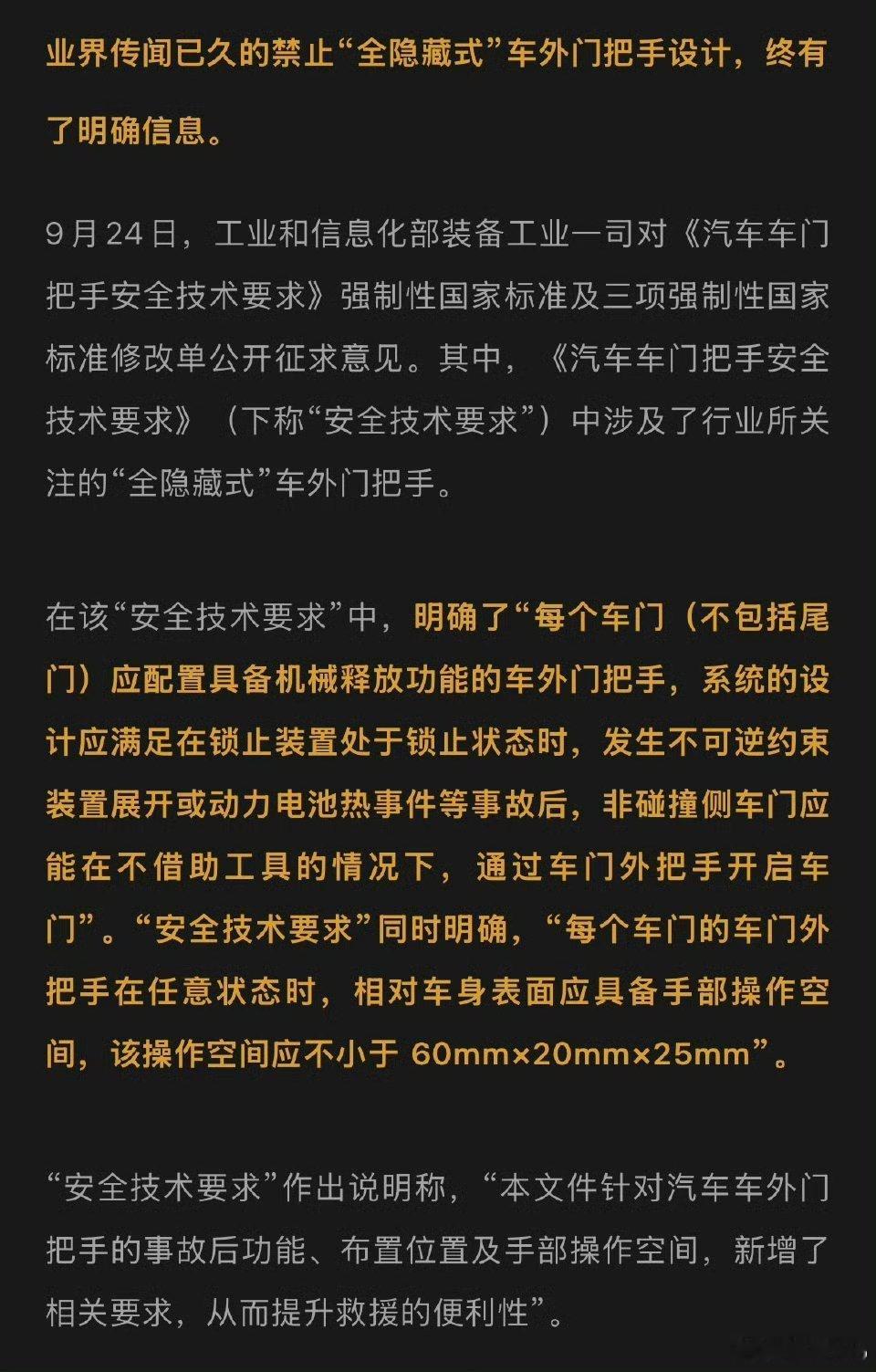 业界传闻已久的禁止“全隐藏式”车外门把手设计，终有了明确信息。

9月24日，工业和信息化部装备工业一司对《汽车车门把手安全技术要求》强制性国家标准及三项强制性国家标准修改单公开征求意见。其中，《汽车车门把手安全技术要求》（下称“安全技术要求”）中涉及了行业所关注的“全隐藏式”车外门把手。

在该“安全技术要求”中，明确了“每个车门（不包括尾门）应配置具备机械释放功能的车外门把手，系统的设计应满足在锁止装置处于锁止状态时，发生不可逆约束装置展开或动力电池热事件等事故后，非碰撞侧车门应能在不借助工具的情况下，通过车门外把手开启车门”。“安全技术要求”同时明确，“每个车门的车门外把手在任意状态时，相对车身表面应具备手部操作空间，该操作空间应不小于 60mm×20mm×25mm”。

“安全技术要求”作出说明称，“本文件针对汽车车外门把手的事故后功能、布置位置及手部操作空间，新增了相关要求，从而提升救援的便利性”。